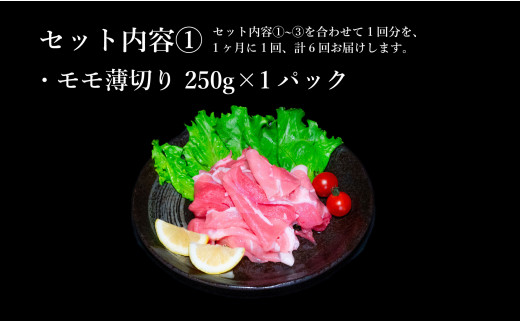 セット内容①

セット内容①~③を合わせて１回分を、１ヶ月に１回、計６回お届けします。

・モモ薄切り 250g×1パック